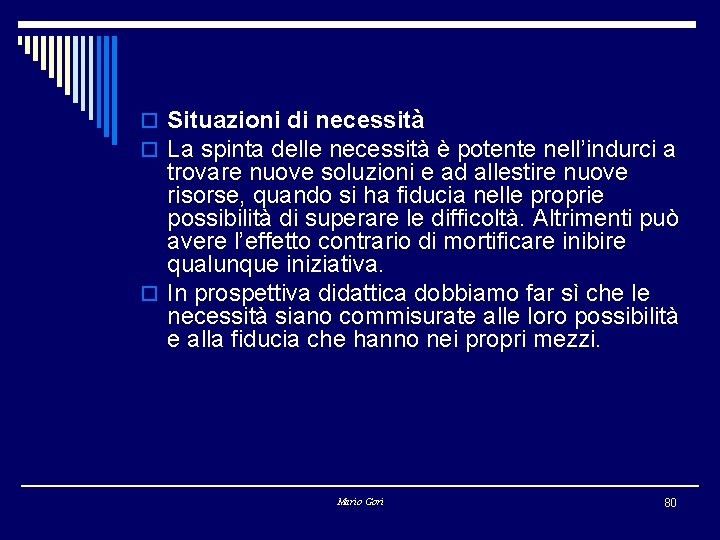 Situazioni di necessità

La spinta delle necessità è potente nell'indurci a trovare nuove soluzioni e ad allestire nuove risorse, quando si ha fiducia nelle proprie possibilità di superare le difficoltà. Altrimenti può avere l'effetto contrario di mortificare inibire qualunque iniziativa.

In prospettiva didattica dobbiamo far sì che le necessità siano commisurate alle loro possibilità e alla fiducia che hanno nei propri mezzi.

Mario Gori

80